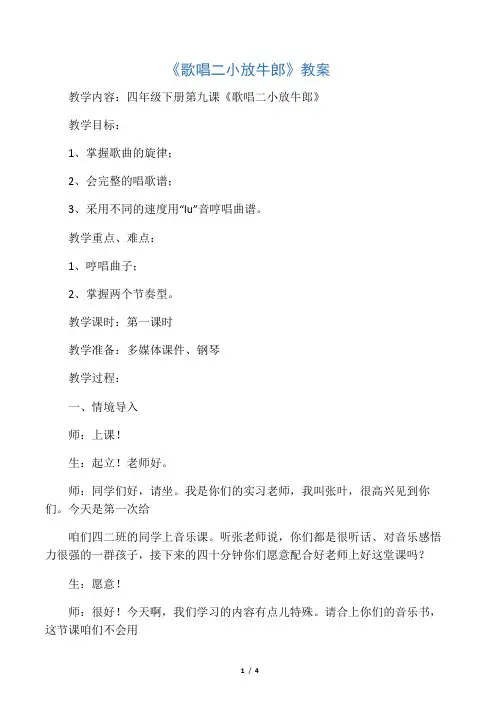 《歌唱二小放牛郎》教案

教学内容：四年级下册第九课《歌唱二小放牛郎》

教学目标：

1、掌握歌曲的旋律；

2、会完整的唱歌谱；

3、采用不同的速度用“lu”音哼唱曲谱。

教学重点、难点：

1、哼唱曲子；

2、掌握两个节奏型。

教学课时：第一课时

教学准备：多媒体课件、钢琴

教学过程：

一、情境导入

师：上课！

生：起立！老师好。

师：同学们好，请坐。我是你们的实习老师，我叫张叶，很高兴见到你们。今天是第一次给

咱们四二班的同学上音乐课。听张老师说，你们都是很听话、对音乐感悟力很强的一群孩子，接下来的四十分钟你们愿意配合好老师上好这堂课吗？

生：愿意！

师：很好！今天啊，我们学习的内容有点儿特殊。请合上你们的音乐书，这节课咱们不会用

1 / 4